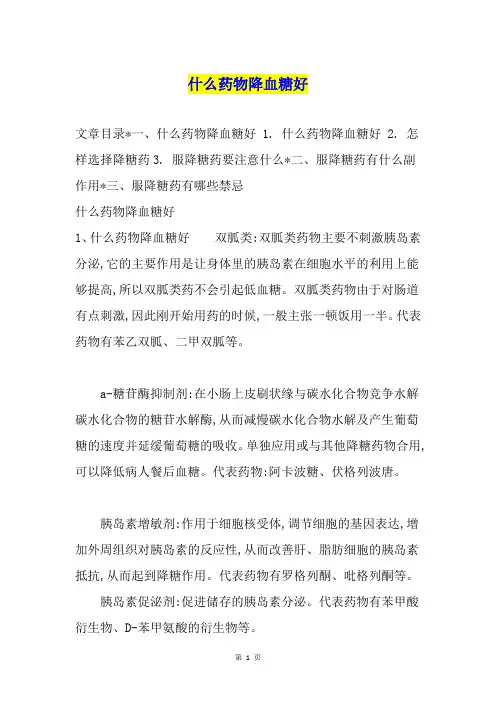 什么药物降血糖好

文章目录*一、什么药物降血糖好 1. 什么药物降血糖好 2. 怎样选择降糖药 3. 服降糖药要注意什么*二、服降糖药有什么副作用*三、服降糖药有哪些禁忌

什么药物降血糖好

1、什么药物降血糖好　　双胍类:双胍类药物主要不刺激胰岛素分泌,它的主要作用是让身体里的胰岛素在细胞水平的利用上能够提高,所以双胍类药不会引起低血糖。双胍类药物由于对肠道有点刺激,因此刚开始用药的时候,一般主张一顿饭用一半。代表药物有苯乙双胍、二甲双胍等。

a-糖苷酶抑制剂:在小肠上皮刷状缘与碳水化合物竞争水解碳水化合物的糖苷水解酶,从而减慢碳水化合物水解及产生葡萄糖的速度并延缓葡萄糖的吸收。单独应用或与其他降糖药物合用,可以降低病人餐后血糖。代表药物:阿卡波糖、伏格列波唐。

胰岛素增敏剂:作用于细胞核受体,调节细胞的基因表达,增加外周组织对胰岛素的反应性,从而改善肝、脂肪细胞的胰岛素抵抗,从而起到降糖作用。代表药物有罗格列酮、吡格列酮等。

胰岛素促泌剂:促进储存的胰岛素分泌。代表药物有苯甲酸衍生物、D-苯甲氨酸的衍生物等。

第 1 页